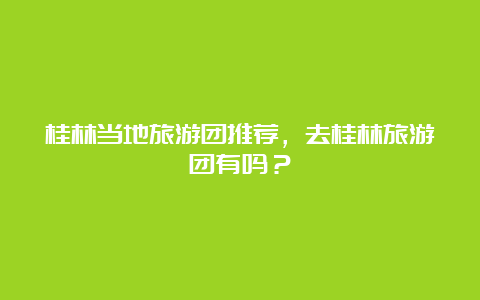 桂林当地旅游团推荐，去桂林旅游团有吗？